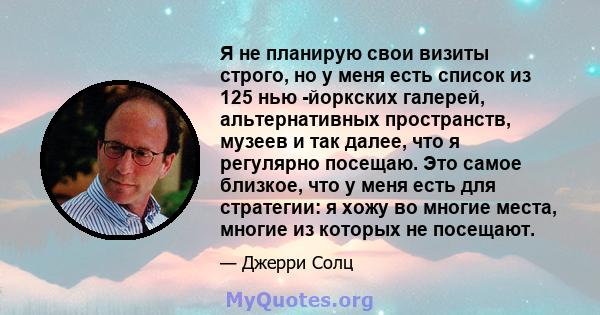 Я не планирую свои визиты строго, но у меня есть список из 125 нью -йоркских галерей, альтернативных пространств, музеев и так далее, что я регулярно посещаю. Это самое близкое, что у меня есть для стратегии: я хожу во многие места, многие из которых не посещают.

— Джерри Солц

MyQuotes.org